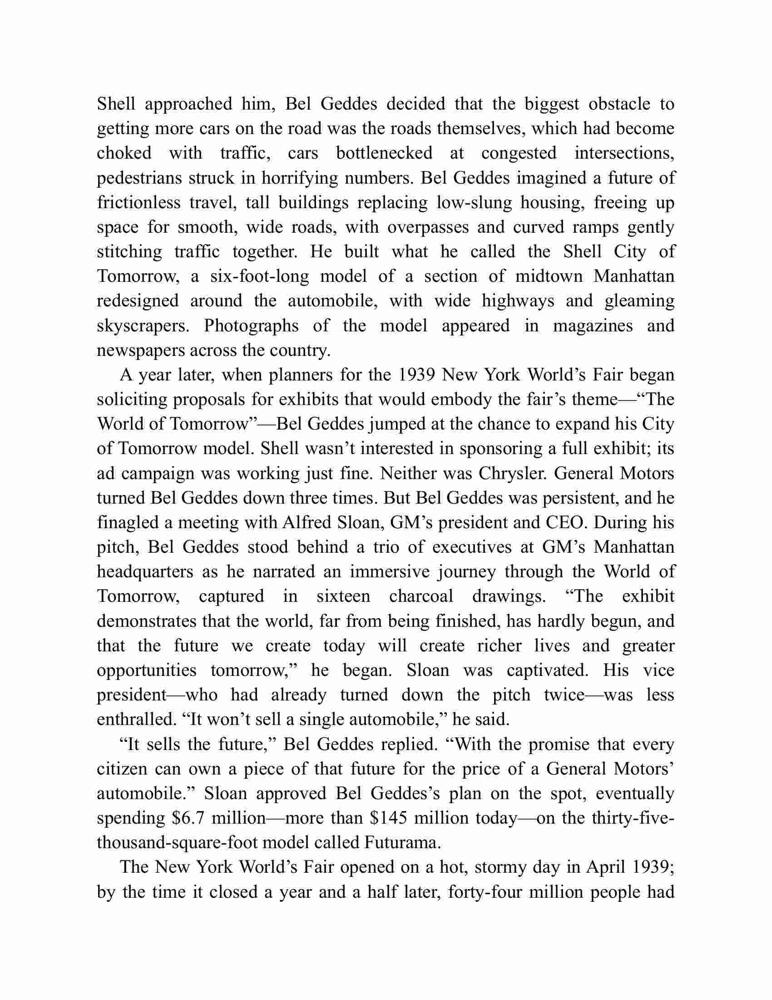 Shell approached him, Bel Geddes decided that the biggest obstacle to getting more cars on the road was the roads themselves, which had become choked with traffic, cars bottlenecked at congested intersections, pedestrians struck in horrifying numbers. Bel Geddes imagined a future of frictionless travel, tall buildings replacing low-slung housing, freeing up space for smooth, wide roads, with overpasses and curved ramps gently stitching traffic together. He built what he called the Shell City of Tomorrow, a six-foot-long model of a section of midtown Manhattan redesigned around the automobile, with wide highways and gleaming skyscrapers. Photographs of the model appeared in magazines and newspapers across the country.

A year later, when planners for the 1939 New York World's Fair began soliciting proposals for exhibits that would embody the fair's theme—"The World of Tomorrow"—Bel Geddes jumped at the chance to expand his City of Tomorrow model. Shell wasn't interested in sponsoring a full exhibit; its ad campaign was working just fine. Neither was Chrysler. General Motors turned Bel Geddes down three times. But Bel Geddes was persistent, and he finagled a meeting with Alfred Sloan, GM's president and CEO. During his pitch, Bel Geddes stood behind a trio of executives at GM's Manhattan headquarters as he narrated an immersive journey through the World of Tomorrow, captured in sixteen charcoal drawings. "The exhibit demonstrates that the world, far from being finished, has hardly begun, and that the future we create today will create richer lives and greater opportunities tomorrow," he began. Sloan was captivated. His vice president—who had already turned down the pitch twice—was less enthralled. "It won't sell a single automobile," he said.

"It sells the future," Bel Geddes replied. "With the promise that every citizen can own a piece of that future for the price of a General Motors' automobile." Sloan approved Bel Geddes's plan on the spot, eventually spending $6.7 million—more than $145 million today—on the thirty-five-thousand-square-foot model called Futurama.

The New York World's Fair opened on a hot, stormy day in April 1939; by the time it closed a year and a half later, forty-four million people had